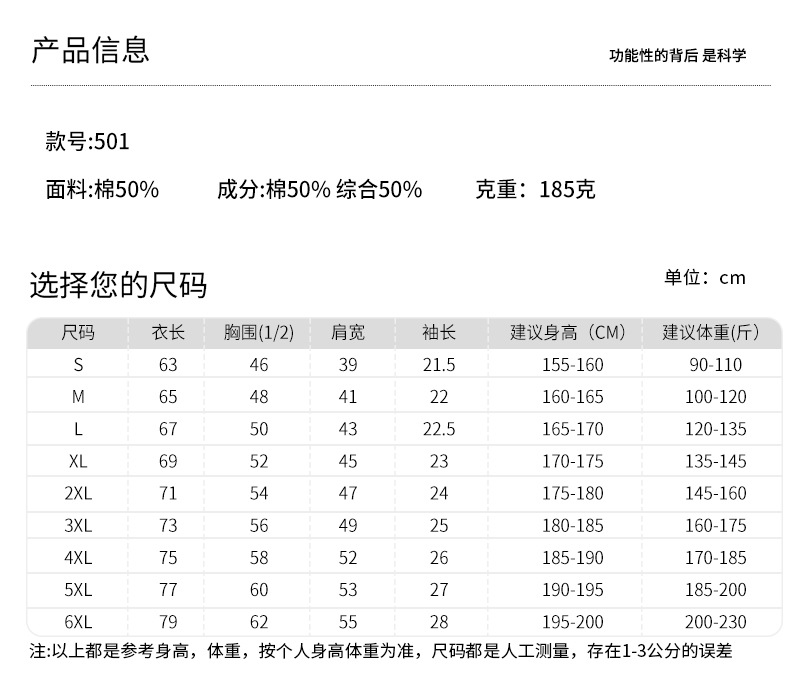 产品信息

功能性的背后 是科学

款号:501

面料:棉50%  成分:棉50% 综合50%  克重：185克

选择您的尺码

单位：cm

| 尺码 | 衣长 | 胸围(1/2) | 肩宽 | 袖长 | 建议身高（CM） | 建议体重(斤） |
|---|---|---|---|---|---|---|
| S | 63 | 46 | 39 | 21.5 | 155-160 | 90-110 |
| M | 65 | 48 | 41 | 22 | 160-165 | 100-120 |
| L | 67 | 50 | 43 | 22.5 | 165-170 | 120-135 |
| XL | 69 | 52 | 45 | 23 | 170-175 | 135-145 |
| 2XL | 71 | 54 | 47 | 24 | 175-180 | 145-160 |
| 3XL | 73 | 56 | 49 | 25 | 180-185 | 160-175 |
| 4XL | 75 | 58 | 52 | 26 | 185-190 | 170-185 |
| 5XL | 77 | 60 | 53 | 27 | 190-195 | 185-200 |
| 6XL | 79 | 62 | 55 | 28 | 195-200 | 200-230 |

注:以上都是参考身高，体重，按个人身高体重为准，尺码都是人工测量，存在1-3公分的误差